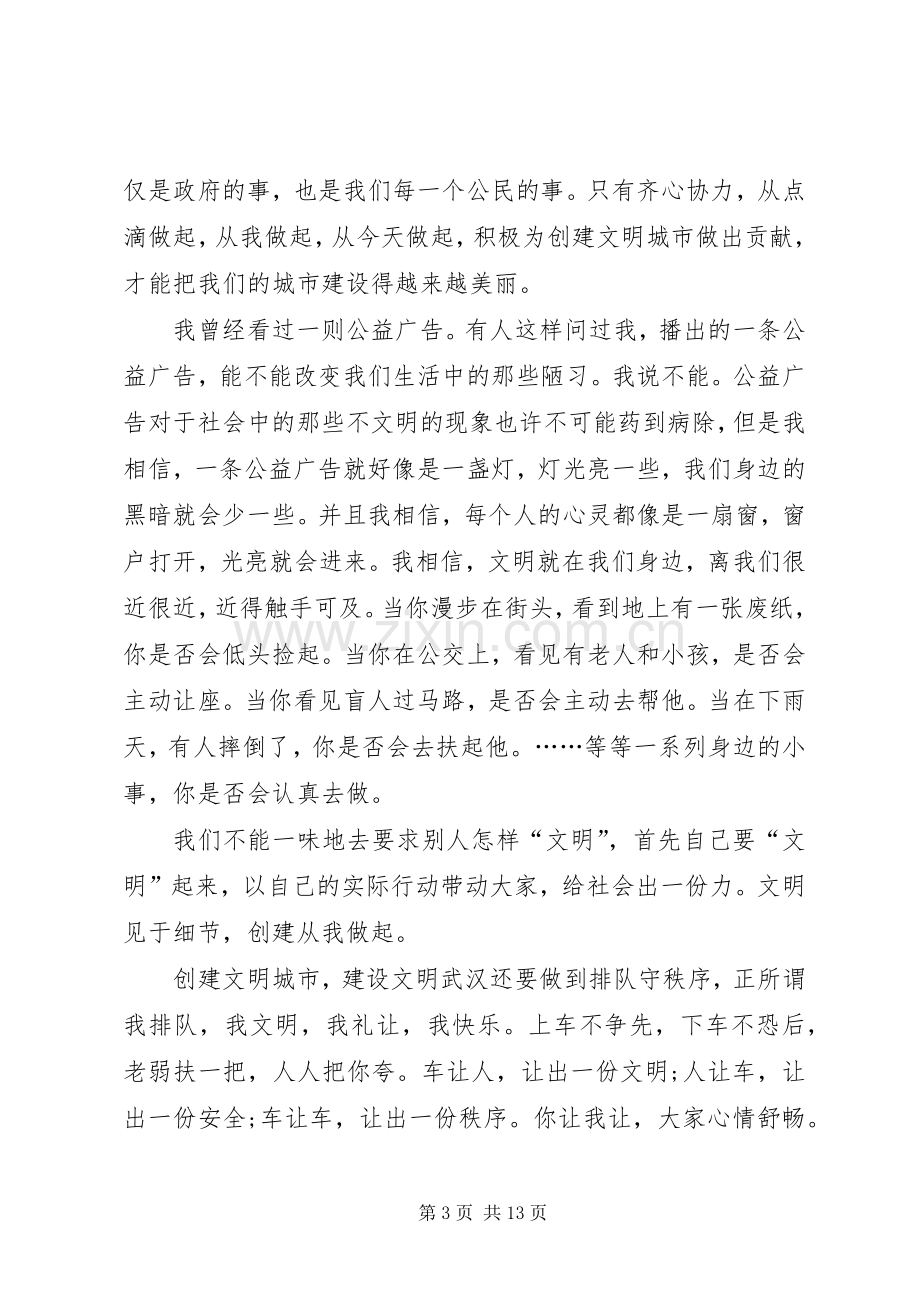 仅是政府的事，也是我们每一个公民的事。只有齐心协力，从点滴做起，从我做起，从今天做起，积极为创建文明城市做出贡献，才能把我们的城市建设得越来越美丽。

我曾经看过一则公益广告。有人这样问过我，播出的一条公益广告，能不能改变我们生活中的那些陋习。我说不能。公益广告对于社会中的那些不文明的现象也许不可能药到病除，但是我相信，一条公益广告就好像是一盏灯，灯光亮一些，我们身边的黑暗就会少一些。并且我相信，每个人的心灵都像是一扇窗，窗户打开，光亮就会进来。我相信，文明就在我们身边，离我们很近很近，近得触手可及。当你漫步在街头，看到地上有一张废纸，你是否会低头捡起。当你在公交上，看见有老人和小孩，是否会主动让座。当你看见盲人过马路，是否会主动去帮他。当在下雨天，有人摔倒了，你是否会去扶起他。……等等一系列身边的小事，你是否会认真去做。

我们不能一味地去要求别人怎样“文明”，首先自己要“文明”起来，以自己的实际行动带动大家，给社会出一份力。文明见于细节，创建从我做起。

创建文明城市，建设文明武汉还要做到排队守秩序，正所谓我排队，我文明，我礼让，我快乐。上车不争先，下车不恐后，老弱扶一把，人人把你夸。车让人，让出一份文明;人让车，让出一份安全;车让车，让出一份秩序。你让我让，大家心情舒畅。

第3页 共13页

www.zixin.com.cn